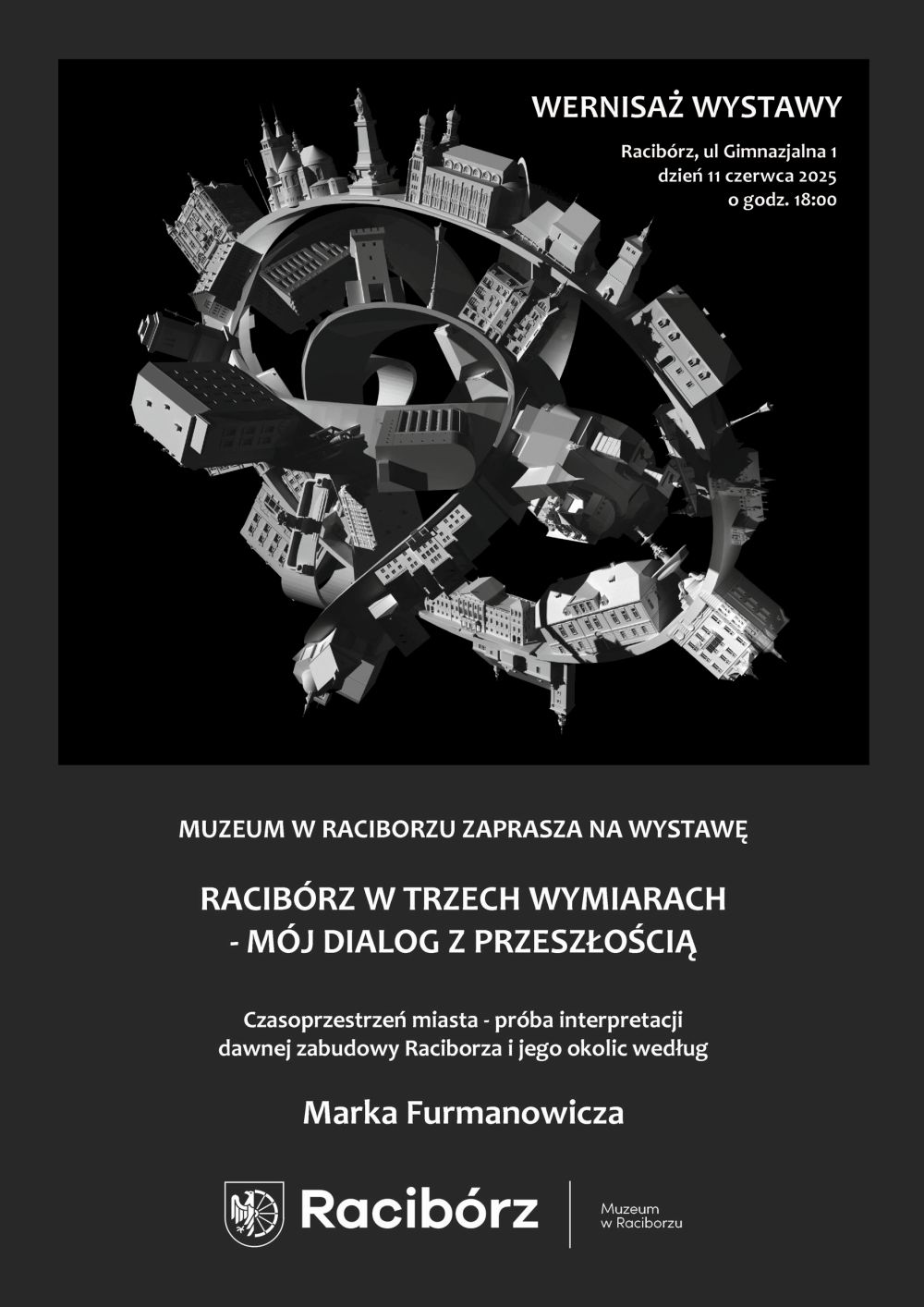 WERNISAŻ WYSTAWY

Racibórz, ul Gimnazjalna 1
dzień 11 czerwca 2025
o godz. 18:00

MUZEUM W RACIBORZU ZAPRASZA NA WYSTAWĘ

RACIBÓRZ W TRZECH WYMIARACH
- MÓJ DIALOG Z PRZESZŁOŚCIĄ

Czasoprzestrzeń miasta - próba interpretacji
dawnej zabudowy Raciborza i jego okolic według

Marka Furmanowicza

Racibórz

Muzeum
w Raciborzu